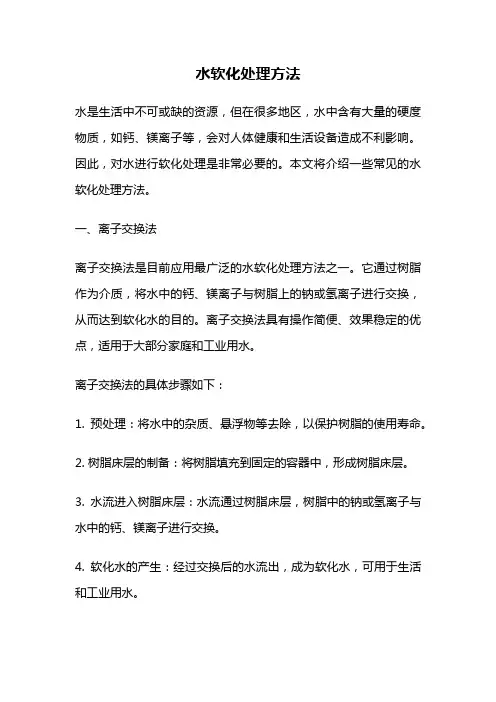 水软化处理方法

水是生活中不可或缺的资源，但在很多地区，水中含有大量的硬度物质，如钙、镁离子等，会对人体健康和生活设备造成不利影响。因此，对水进行软化处理是非常必要的。本文将介绍一些常见的水软化处理方法。

一、离子交换法

离子交换法是目前应用最广泛的水软化处理方法之一。它通过树脂作为介质，将水中的钙、镁离子与树脂上的钠或氢离子进行交换，从而达到软化水的目的。离子交换法具有操作简便、效果稳定的优点，适用于大部分家庭和工业用水。

离子交换法的具体步骤如下：

1. 预处理：将水中的杂质、悬浮物等去除，以保护树脂的使用寿命。

2. 树脂床层的制备：将树脂填充到固定的容器中，形成树脂床层。

3. 水流进入树脂床层：水流通过树脂床层，树脂中的钠或氢离子与水中的钙、镁离子进行交换。

4. 软化水的产生：经过交换后的水流出，成为软化水，可用于生活和工业用水。